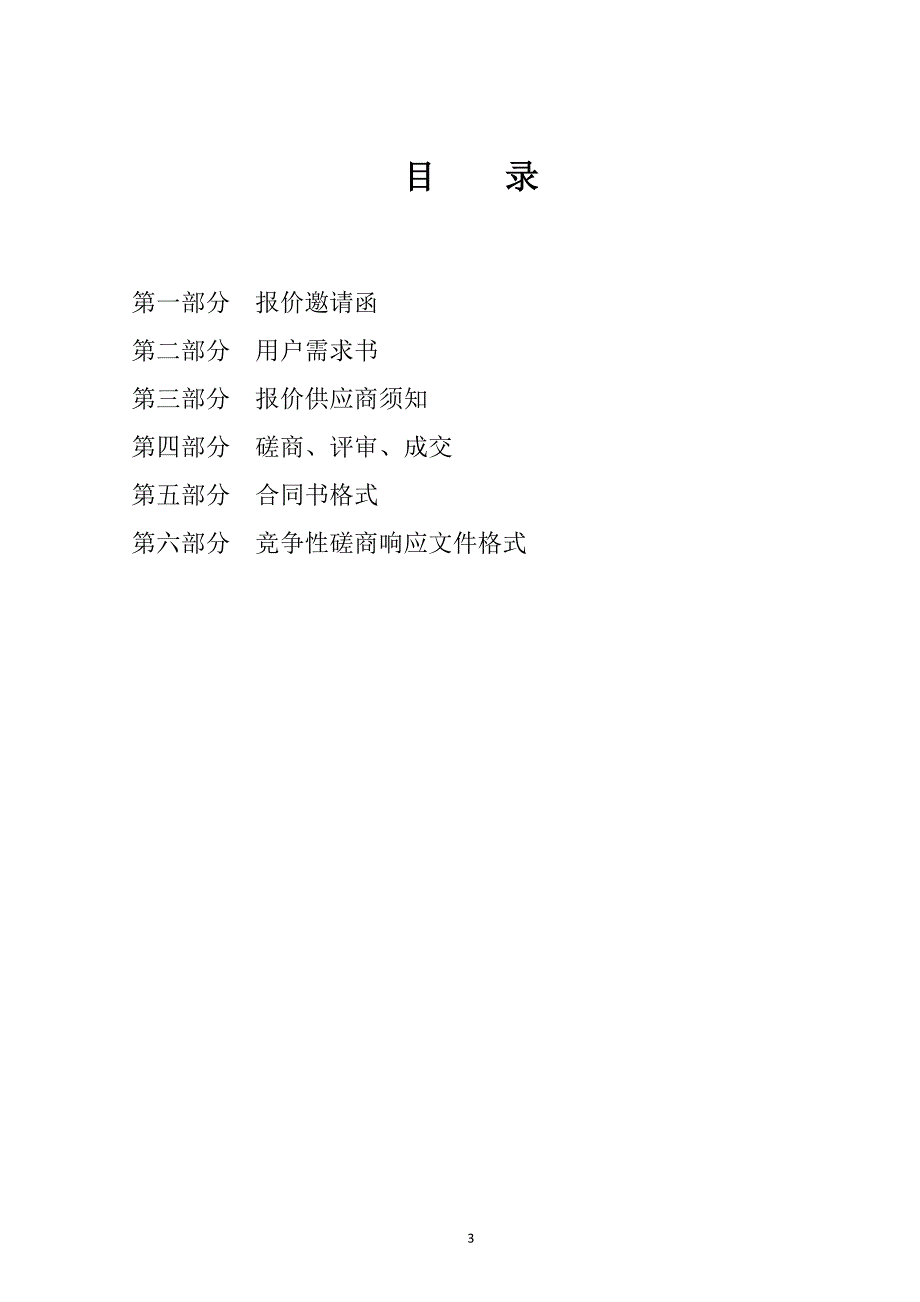 目　录

第一部分　报价邀请函

第二部分　用户需求书

第三部分　报价供应商须知

第四部分　磋商、评审、成交

第五部分　合同书格式

第六部分　竞争性磋商响应文件格式

3